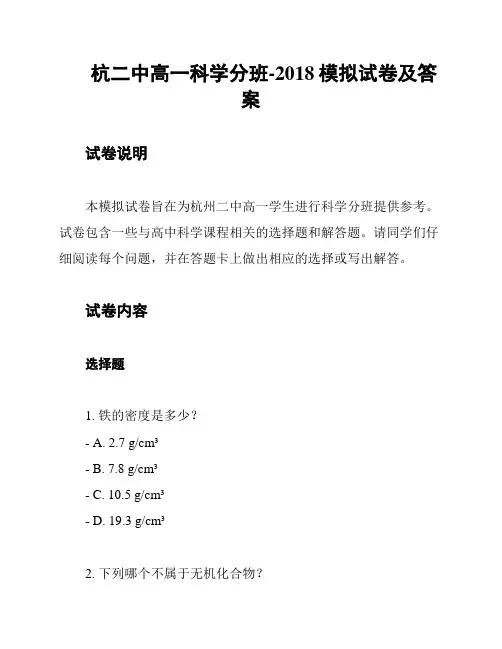 杭二中高一科学分班-2018 模拟试卷及答案

试卷说明

本模拟试卷旨在为杭州二中高一学生进行科学分班提供参考。试卷包含一些与高中科学课程相关的选择题和解答题。请同学们仔细阅读每个问题，并在答题卡上做出相应的选择或写出解答。

试卷内容

选择题

1. 铁的密度是多少？

- A. 2.7 g/cm³

- B. 7.8 g/cm³

- C. 10.5 g/cm³

- D. 19.3 g/cm³

2. 下列哪个不属于无机化合物？